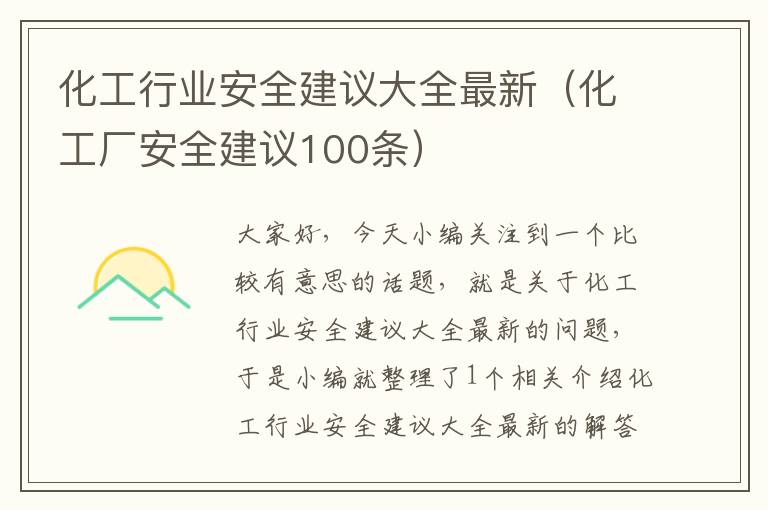 化工行业安全建议大全最新（化工厂安全建议100条）

大家好，今天小编关注到一个比较有意思的话题，就是关于化工行业安全建议大全最新的问题，于是小编就整理了1个相关介绍化工行业安全建议大全最新的解答